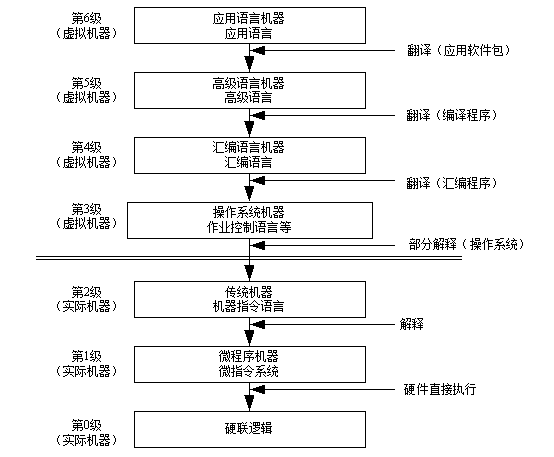 第6级
（虚拟机器）

应用语言机器
应用语言

翻译（应用软件包）

第5级
（虚拟机器）

高级语言机器
高级语言

翻译（编译程序）

第4级
（虚拟机器）

汇编语言机器
汇编语言

翻译（汇编程序）

第3级
（虚拟机器）

操作系统机器
作业控制语言等

部分解释（操作系统）

第2级
（实际机器）

传统机器
机器指令语言

解释

第1级
（实际机器）

微程序机器
微指令系统

硬件直接执行

第0级
（实际机器）

硬联逻辑